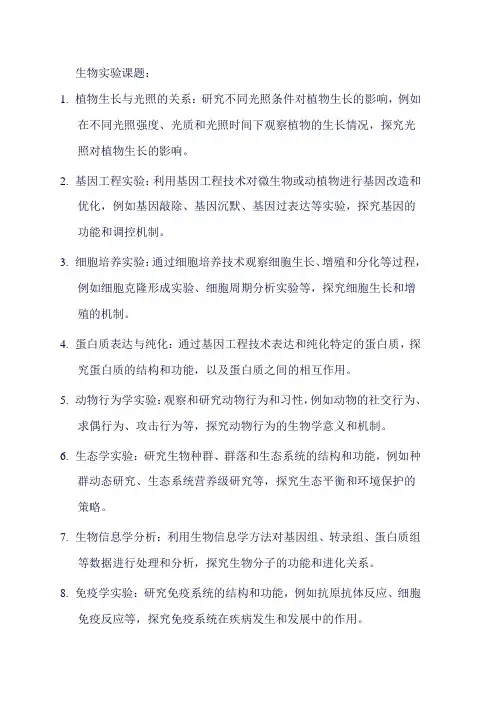 生物实验课题：

1. 植物生长与光照的关系：研究不同光照条件对植物生长的影响，例如在不同光照强度、光质和光照时间下观察植物的生长情况，探究光照对植物生长的影响。

2. 基因工程实验：利用基因工程技术对微生物或动植物进行基因改造和优化，例如基因敲除、基因沉默、基因过表达等实验，探究基因的功能和调控机制。

3. 细胞培养实验：通过细胞培养技术观察细胞生长、增殖和分化等过程，例如细胞克隆形成实验、细胞周期分析实验等，探究细胞生长和增殖的机制。

4. 蛋白质表达与纯化：通过基因工程技术表达和纯化特定的蛋白质，探究蛋白质的结构和功能，以及蛋白质之间的相互作用。

5. 动物行为学实验：观察和研究动物行为和习性，例如动物的社交行为、求偶行为、攻击行为等，探究动物行为的生物学意义和机制。

6. 生态学实验：研究生物种群、群落和生态系统的结构和功能，例如种群动态研究、生态系统营养级研究等，探究生态平衡和环境保护的策略。

7. 生物信息学分析：利用生物信息学方法对基因组、转录组、蛋白质组等数据进行处理和分析，探究生物分子的功能和进化关系。

8. 免疫学实验：研究免疫系统的结构和功能，例如抗原抗体反应、细胞免疫反应等，探究免疫系统在疾病发生和发展中的作用。